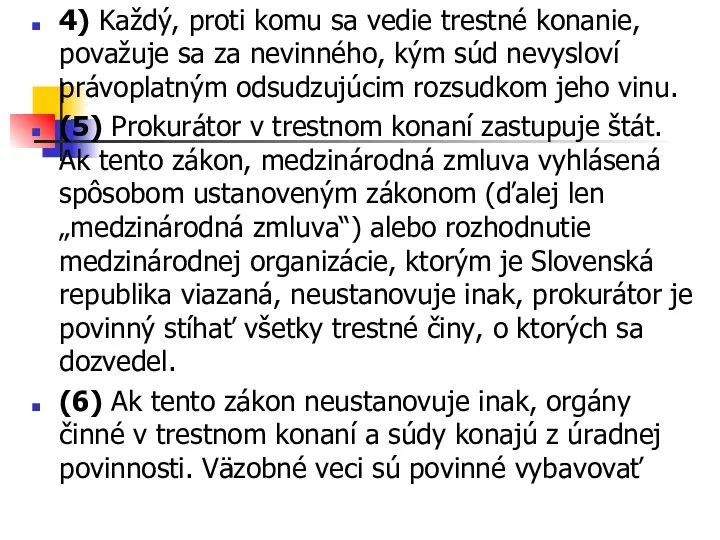 4) Každý, proti komu sa vedie trestné konanie, považuje sa za nevinného, kým súd nevysloví právoplatným odsudzujúcim rozsudkom jeho vinu.

(5) Prokurátor v trestnom konaní zastupuje štát. Ak tento zákon, medzinárodná zmluva vyhlásená spôsobom ustanoveným zákonom (ďalej len „medzinárodná zmluva“) alebo rozhodnutie medzinárodnej organizácie, ktorým je Slovenská republika viazaná, neustanovuje inak, prokurátor je povinný stíhať všetky trestné činy, o ktorých sa dozvedel.

(6) Ak tento zákon neustanovuje inak, orgány činné v trestnom konaní a súdy konajú z úradnej povinnosti. Väzobné veci sú povinné vybavovať